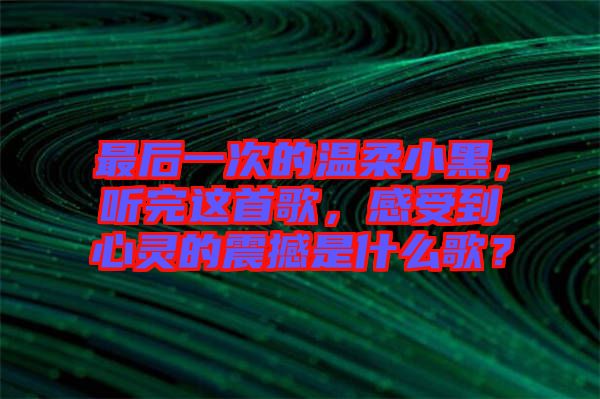 最后一次的温柔小黑，听完这首歌，感受到心灵的震撼是什么歌？